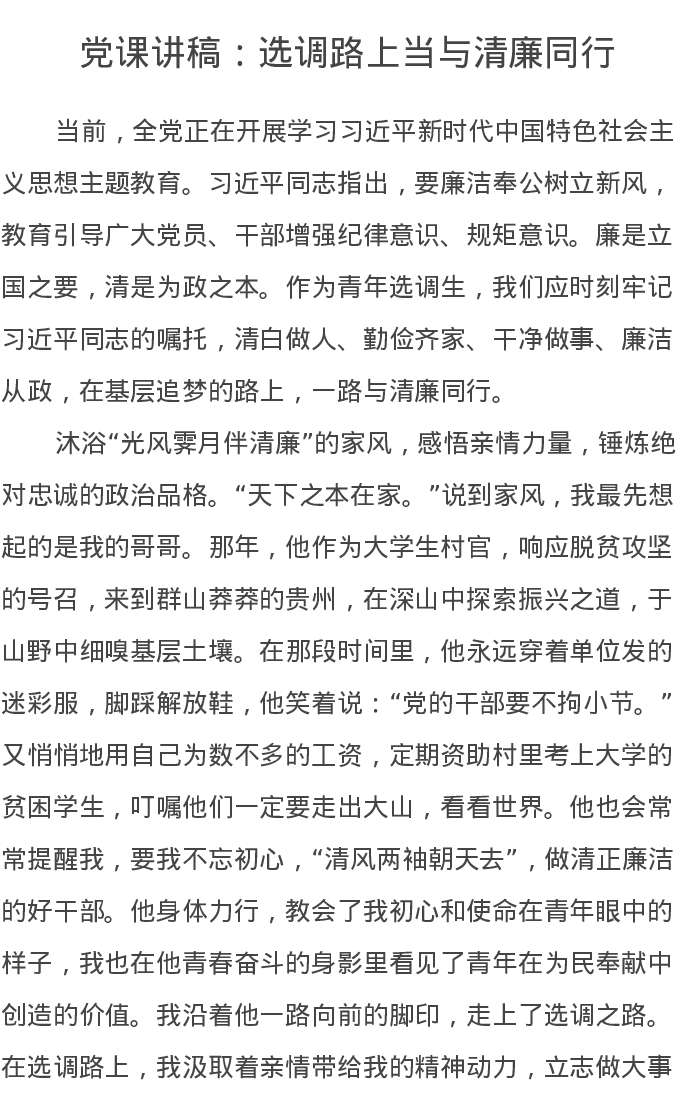 党课讲稿：选调路上当与清廉同行

当前，全党正在开展学习习近平新时代中国特色社会主义思想主题教育。习近平同志指出，要廉洁奉公树立新风，教育引导广大党员、干部增强纪律意识、规矩意识。廉是立国之要，清是为政之本。作为青年选调生，我们应时刻牢记习近平同志的嘱托，清白做人、勤俭齐家、干净做事、廉洁从政，在基层追梦的路上，一路与清廉同行。

沐浴“光风霁月伴清廉”的家风，感悟亲情力量，锤炼绝对忠诚的政治品格。“天下之本在家。”说到家风，我最先想起的是我的哥哥。那年，他作为大学生村官，响应脱贫攻坚的号召，来到群山莽莽的贵州，在深山中探索振兴之道，于山野中细嗅基层土壤。在那段时间里，他永远穿着单位发的迷彩服，脚踩解放鞋，他笑着说：“党的干部要不拘小节。”又悄悄地用自己为数不多的工资，定期资助村里考上大学的贫困学生，叮嘱他们一定要走出大山，看看世界。他也会常常提醒我，要我不忘初心，“清风两袖朝天去”，做清正廉洁的好干部。他身体力行，教会了我初心和使命在青年眼中的样子，我也在他青春奋斗的身影里看见了青年在为民奉献中创造的价值。我沿着他一路向前的脚印，走上了选调之路。在选调路上，我汲取着亲情带给我的精神动力，立志做大事